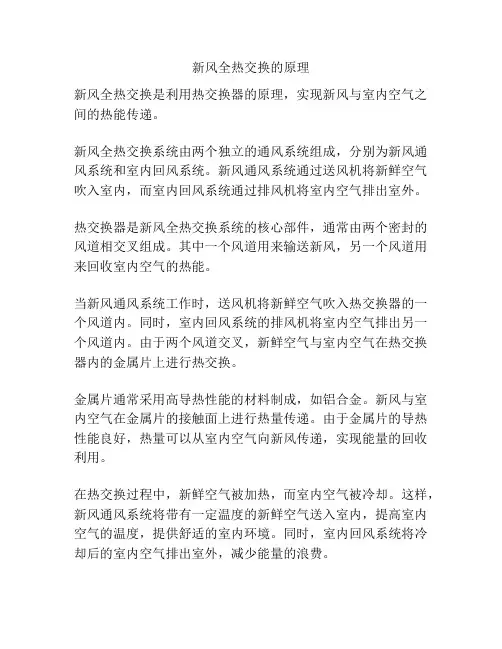 新风全热交换的原理

新风全热交换是利用热交换器的原理，实现新风与室内空气之间的热能传递。

新风全热交换系统由两个独立的通风系统组成，分别为新风通风系统和室内回风系统。新风通风系统通过送风机将新鲜空气吹入室内，而室内回风系统通过排风机将室内空气排出室外。

热交换器是新风全热交换系统的核心部件，通常由两个密封的风道相交叉组成。其中一个风道用来输送新风，另一个风道用来回收室内空气的热能。

当新风通风系统工作时，送风机将新鲜空气吹入热交换器的一个风道内。同时，室内回风系统的排风机将室内空气排出另一个风道内。由于两个风道交叉，新鲜空气与室内空气在热交换器内的金属片上进行热交换。

金属片通常采用高导热性能的材料制成，如铝合金。新风与室内空气在金属片的接触面上进行热量传递。由于金属片的导热性能良好，热量可以从室内空气向新风传递，实现能量的回收利用。

在热交换过程中，新鲜空气被加热，而室内空气被冷却。这样，新风通风系统将带有一定温度的新鲜空气送入室内，提高室内空气的温度，提供舒适的室内环境。同时，室内回风系统将冷却后的室内空气排出室外，减少能量的浪费。